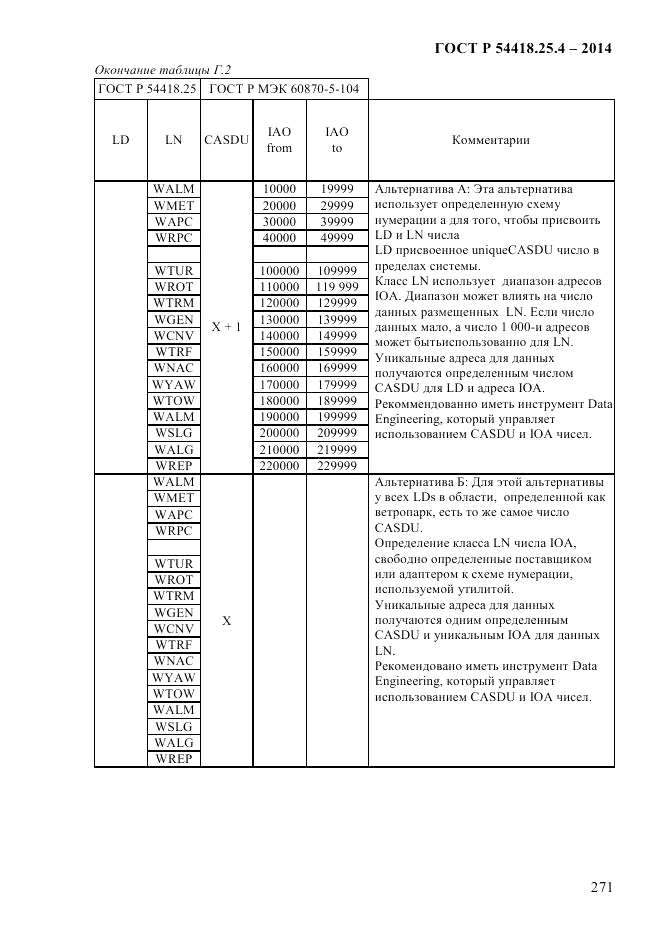 ГОСТ Р 54418.25.4 – 2014

Окончание таблицы Г.2

| ГОСТ Р 54418.25 | | ГОСТ Р МЭК 60870-5-104 | | | |
|---|---|---|---|---|---|
| LD | LN | CASDU | IAO from | IAO to | Комментарии |
| | WALM | X + 1 | 10000 | 19999 | Альтернатива А: Эта альтернатива использует определенную схему нумерации а для того, чтобы присвоить LD и LN числа LD присвоенное uniqueCASDU число в пределах системы. Класс LN использует диапазон адресов IOA. Диапазон может влиять на число данных размещенных LN. Если число данных мало, а число 1 000-и адресов может бытьиспользованно для LN. Уникальные адреса для данных получаются определенным числом CASDU для LD и адреса IOA. Рекоммендованно иметь инструмент Data Engineering, который управляет использованием CASDU и IOA чисел. |
| | WMET | | 20000 | 29999 | |
| | WAPC | | 30000 | 39999 | |
| | WRPC | | 40000 | 49999 | |
| | | | | | |
| | WTUR | | 100000 | 109999 | |
| | WROT | | 110000 | 119 999 | |
| | WTRM | | 120000 | 129999 | |
| | WGEN | | 130000 | 139999 | |
| | WCNV | | 140000 | 149999 | |
| | WTRF | | 150000 | 159999 | |
| | WNAC | | 160000 | 169999 | |
| | WYAW | | 170000 | 179999 | |
| | WTOW | | 180000 | 189999 | |
| | WALM | | 190000 | 199999 | |
| | WSLG | | 200000 | 209999 | |
| | WALG | | 210000 | 219999 | |
| | WREP | | 220000 | 229999 | |
| | WALM | X | | | Альтернатива Б: Для этой альтернативы у всех LDs в области, определенной как ветропарк, есть то же самое число CASDU. Определение класса LN числа IOA, свободно определенные поставщиком или адаптером к схеме нумерации, используемой утилитой. Уникальные адреса для данных получаются одним определенным CASDU и уникальным IOA для данных LN. Рекомендовано иметь инструмент Data Engineering, который управляет использованием CASDU и IOA чисел. |
| | WMET | | | | |
| | WAPC | | | | |
| | WRPC | | | | |
| | | | | | |
| | WTUR | | | | |
| | WROT | | | | |
| | WTRM | | | | |
| | WGEN | | | | |
| | WCNV | | | | |
| | WTRF | | | | |
| | WNAC | | | | |
| | WYAW | | | | |
| | WTOW | | | | |
| | WALM | | | | |
| | WSLG | | | | |
| | WALG | | | | |
| | WREP | | | | |

271